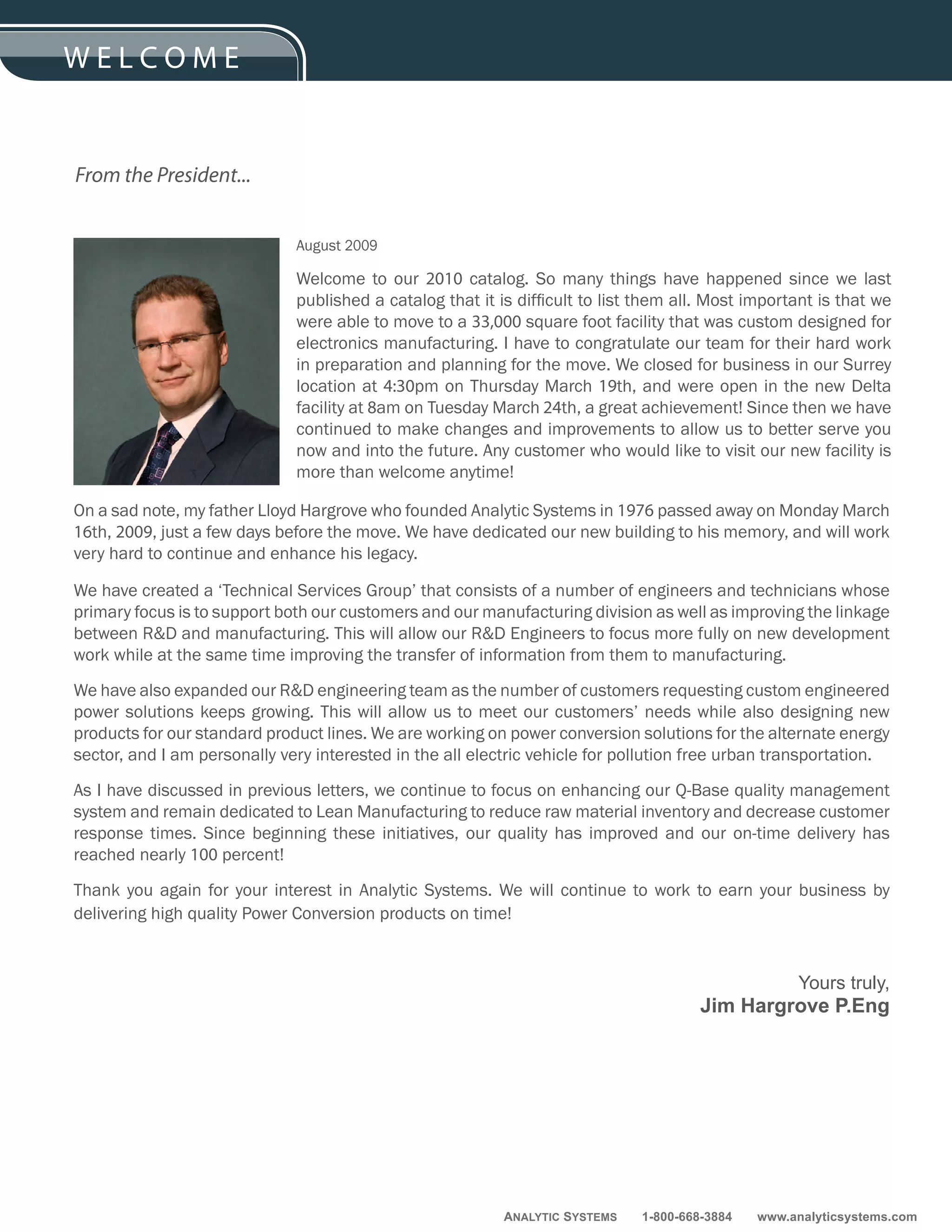 WELCOME

From the President...

August 2009

Welcome to our 2010 catalog. So many things have happened since we last published a catalog that it is difficult to list them all. Most important is that we were able to move to a 33,000 square foot facility that was custom designed for electronics manufacturing. I have to congratulate our team for their hard work in preparation and planning for the move. We closed for business in our Surrey location at 4:30pm on Thursday March 19th, and were open in the new Delta facility at 8am on Tuesday March 24th, a great achievement! Since then we have continued to make changes and improvements to allow us to better serve you now and into the future. Any customer who would like to visit our new facility is more than welcome anytime!

On a sad note, my father Lloyd Hargrove who founded Analytic Systems in 1976 passed away on Monday March 16th, 2009, just a few days before the move. We have dedicated our new building to his memory, and will work very hard to continue and enhance his legacy.

We have created a ‘Technical Services Group’ that consists of a number of engineers and technicians whose primary focus is to support both our customers and our manufacturing division as well as improving the linkage between R&D and manufacturing. This will allow our R&D Engineers to focus more fully on new development work while at the same time improving the transfer of information from them to manufacturing.

We have also expanded our R&D engineering team as the number of customers requesting custom engineered power solutions keeps growing. This will allow us to meet our customers’ needs while also designing new products for our standard product lines. We are working on power conversion solutions for the alternate energy sector, and I am personally very interested in the all electric vehicle for pollution free urban transportation.

As I have discussed in previous letters, we continue to focus on enhancing our Q-Base quality management system and remain dedicated to Lean Manufacturing to reduce raw material inventory and decrease customer response times. Since beginning these initiatives, our quality has improved and our on-time delivery has reached nearly 100 percent!

Thank you again for your interest in Analytic Systems. We will continue to work to earn your business by delivering high quality Power Conversion products on time!

Yours truly,
Jim Hargrove P.Eng

ANALYTIC SYSTEMS 1-800-668-3884 www.analyticsystems.com